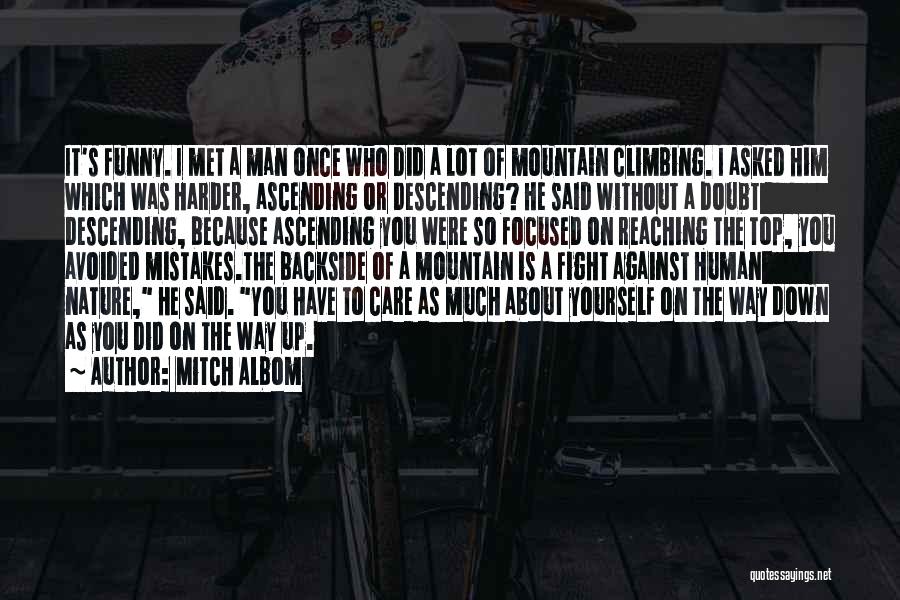 IT'S FUNNY. I MET A MAN ONCE WHO DID A LOT OF MOUNTAIN CLIMBING. I ASKED HIM WHICH WAS HARDER, ASCENDING OR DESCENDING? HE SAID WITHOUT A DOUBT DESCENDING, BECAUSE ASCENDING YOU WERE SO FOCUSED ON REACHING THE TOP, YOU AVOIDED MISTAKES.THE BACKSIDE OF A MOUNTAIN IS A FIGHT AGAINST HUMAN NATURE," HE SAID. "YOU HAVE TO CARE AS MUCH ABOUT YOURSELF ON THE WAY DOWN AS YOU DID ON THE WAY UP.
~ AUTHOR: MITCH ALBOM

quotessayings.net